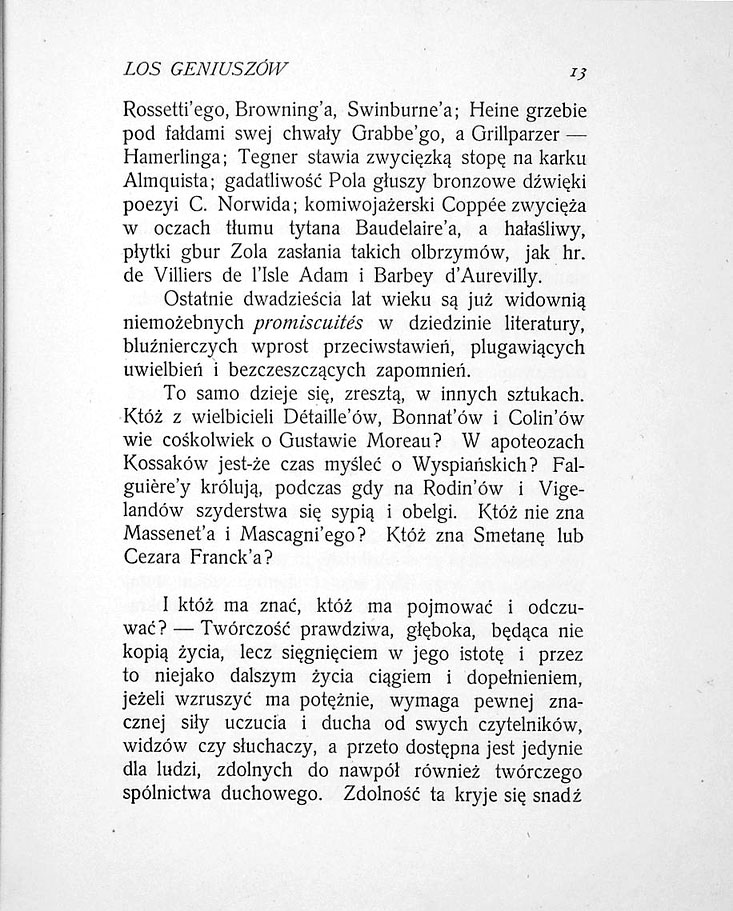 LOS GENIUSZÓW 13

Rossetti'ego, Browning'a, Swinburne'a; Heine grzebie pod fałdami swej chwały Grabbe'go, a Grillparzer — Hamerlinga; Tegner stawia zwycięzką stopę na karku Almquista; gadatliwość Pola głuszy bronzowe dźwięki poezyi C. Norwida; komiwojażerski Coppée zwycięża w oczach tłumu tytana Baudelaire'a, a hałaśliwy, płytki gbur Zola zasłania takich olbrzymów, jak hr. de Villiers de l'Isle Adam i Barbey d'Aurevilly.

Ostatnie dwadzieścia lat wieku są już widownią niemożebnych promiscuités w dziedzinie literatury, bluźnierczych wprost przeciwstawień, plugawiących uwielbień i bezczeszczących zapomnień.

To samo dzieje się, zresztą, w innych sztukach. Któż z wielbicieli Détaille'ów, Bonnat'ów i Colin'ów wie cośkolwiek o Gustawie Moreau? W apoteozach Kossaków jest-że czas myśleć o Wyspiańskich? Falguière'y królują, podczas gdy na Rodin'ów i Vigelandów szyderstwa się sypią i obelgi. Któż nie zna Massenet'a i Mascagni'ego? Któż zna Smetanę lub Cezara Franck'a?

I któż ma znać, któż ma pojmować i odczuwać? — Twórczość prawdziwa, głęboka, będąca nie kopią życia, lecz sięgnięciem w jego istotę i przez to niejako dalszym życia ciągiem i dopełnieniem, jeżeli wzruszyć ma potężnie, wymaga pewnej znacznej siły uczucia i ducha od swych czytelników, widzów czy słuchaczy, a przeto dostępna jest jedynie dla ludzi, zdolnych do nawpół również twórczego spólnictwa duchowego. Zdolność ta kryje się snadź